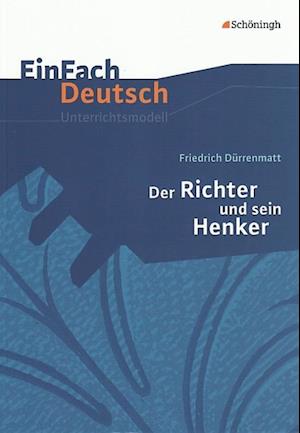 Schöningh

EinFach Deutsch
Unterrichtsmodell

Friedrich Dürrenmatt

Der Richter und sein Henker